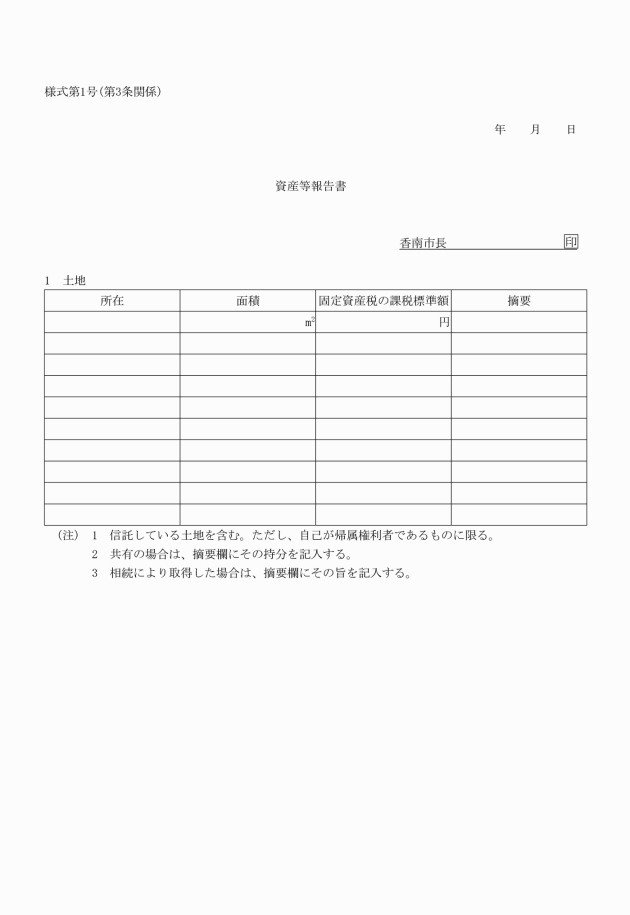 様式第1号(第3条関係)

年　　月　　日

資産等報告書

香南市長　　　　　　　　印

1　土地

| 所在 | 面積 | 固定資産税の課税標準額 | 摘要 |
|---|---|---|---|
| | ㎡ | 円 | |
| | | | |
| | | | |
| | | | |
| | | | |
| | | | |
| | | | |
| | | | |
| | | | |
| | | | |

(注)　1　信託している土地を含む。ただし、自己が帰属権利者であるものに限る。
　　　2　共有の場合は、摘要欄にその持分を記入する。
　　　3　相続により取得した場合は、摘要欄にその旨を記入する。